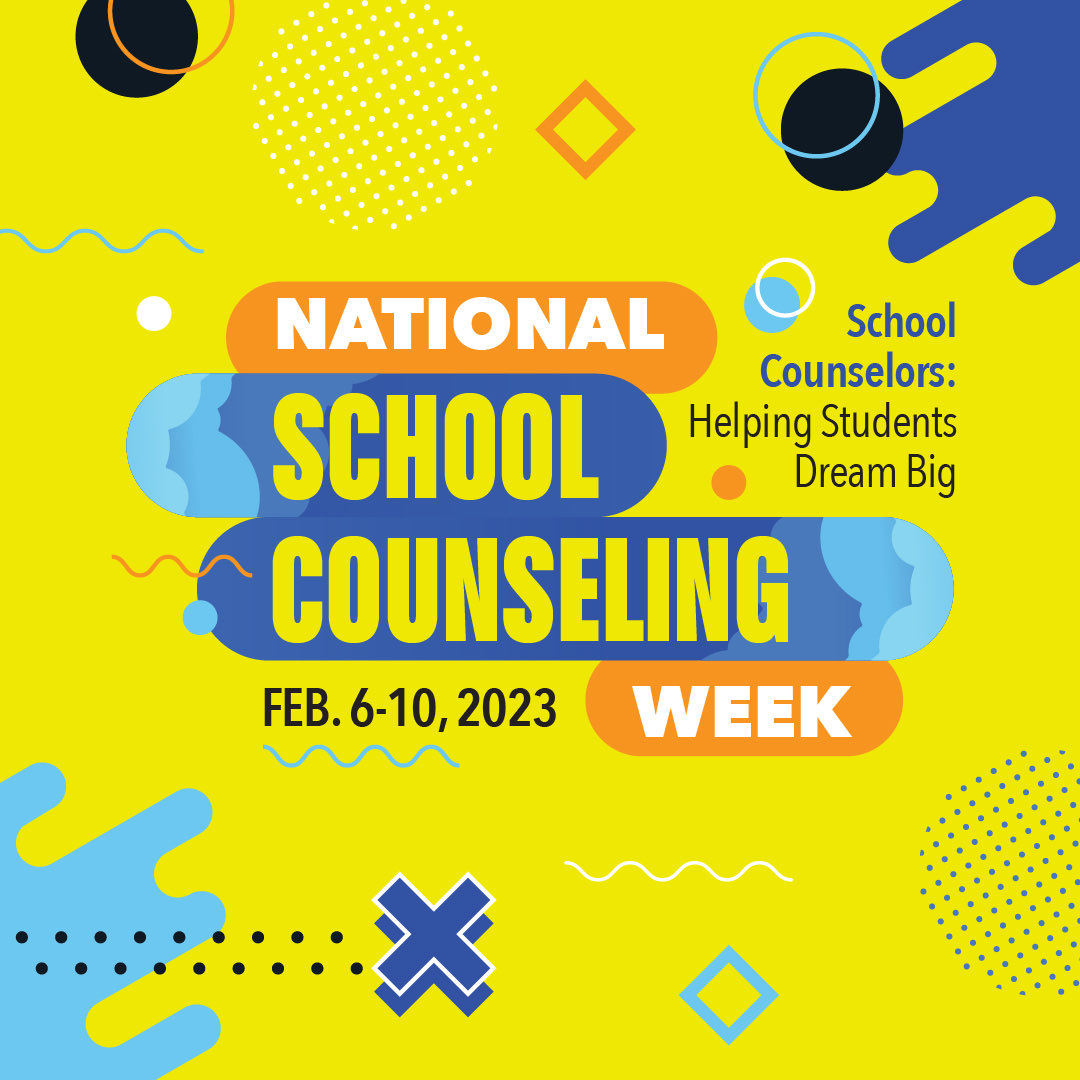 NATIONAL
SCHOOL
COUNSELING
WEEK

School Counselors: Helping Students Dream Big

FEB. 6-10, 2023